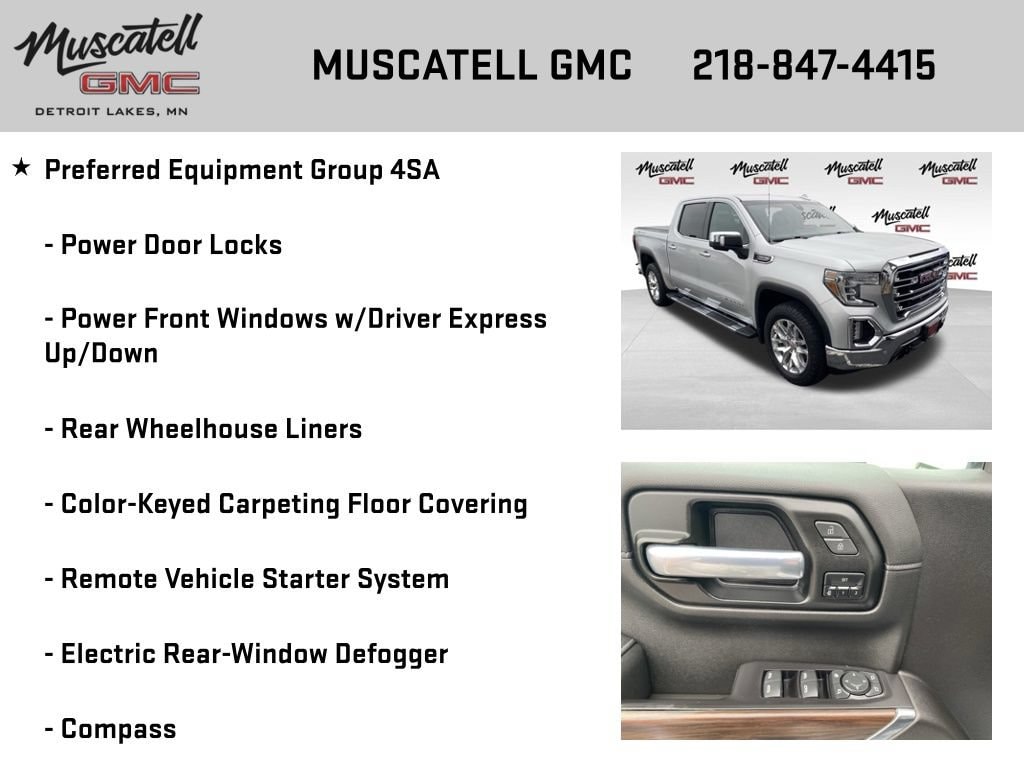 Muscatell
GMC
DETROIT LAKES, MN

MUSCATELL GMC 218-847-4415

★ Preferred Equipment Group 4SA

- Power Door Locks

- Power Front Windows w/Driver Express Up/Down

- Rear Wheelhouse Liners

- Color-Keyed Carpeting Floor Covering

- Remote Vehicle Starter System

- Electric Rear-Window Defogger

- Compass